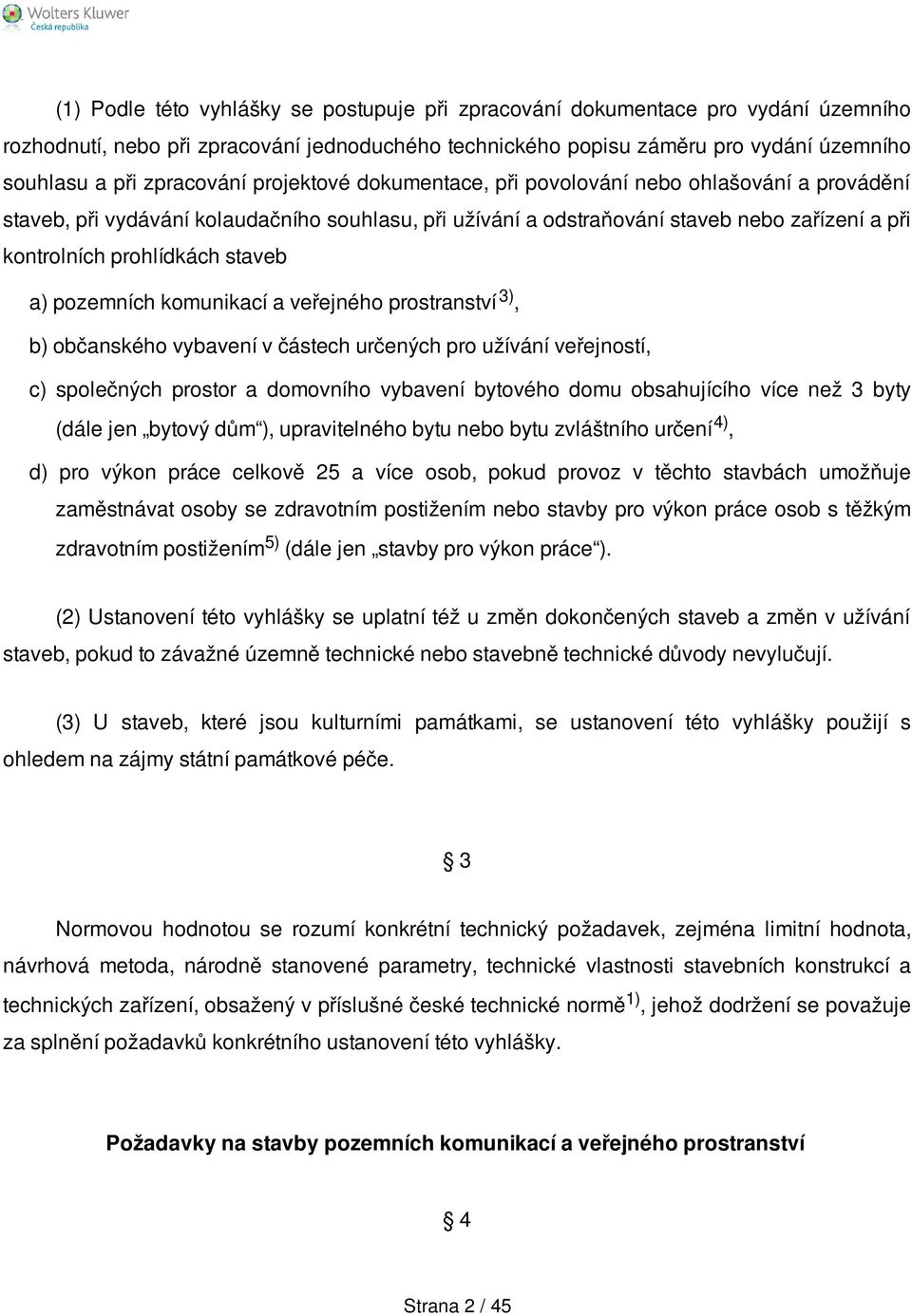 Wolters Kluwer
Česká republika

(1) Podle této vyhlášky se postupuje při zpracování dokumentace pro vydání územního rozhodnutí, nebo při zpracování jednoduchého technického popisu záměru pro vydání územního souhlasu a při zpracování projektové dokumentace, při povolování nebo ohlašování a provádění staveb, při vydávání kolaudačního souhlasu, při užívání a odstraňování staveb nebo zařízení a při kontrolních prohlídkách staveb

a) pozemních komunikací a veřejného prostranství $^{3)}$,

b) občanského vybavení v částech určených pro užívání veřejností,

c) společných prostor a domovního vybavení bytového domu obsahujícího více než 3 byty (dále jen „bytový dům“), upravitelného bytu nebo bytu zvláštního určení $^{4)}$,

d) pro výkon práce celkově 25 a více osob, pokud provoz v těchto stavbách umožňuje zaměstnávat osoby se zdravotním postižením nebo stavby pro výkon práce osob s těžkým zdravotním postižením $^{5)}$ (dále jen „stavby pro výkon práce“).

(2) Ustanovení této vyhlášky se uplatní též u změn dokončených staveb a změn v užívání staveb, pokud to závažné územně technické nebo stavebně technické důvody nevylučují.

(3) U staveb, které jsou kulturními památkami, se ustanovení této vyhlášky použijí s ohledem na zájmy státní památkové péče.

§ 3

Normovou hodnotou se rozumí konkrétní technický požadavek, zejména limitní hodnota, návrhová metoda, národně stanovené parametry, technické vlastnosti stavebních konstrukcí a technických zařízení, obsažený v příslušné české technické normě $^{1)}$, jehož dodržení se považuje za splnění požadavků konkrétního ustanovení této vyhlášky.

Požadavky na stavby pozemních komunikací a veřejného prostranství

§ 4

Strana 2 / 45